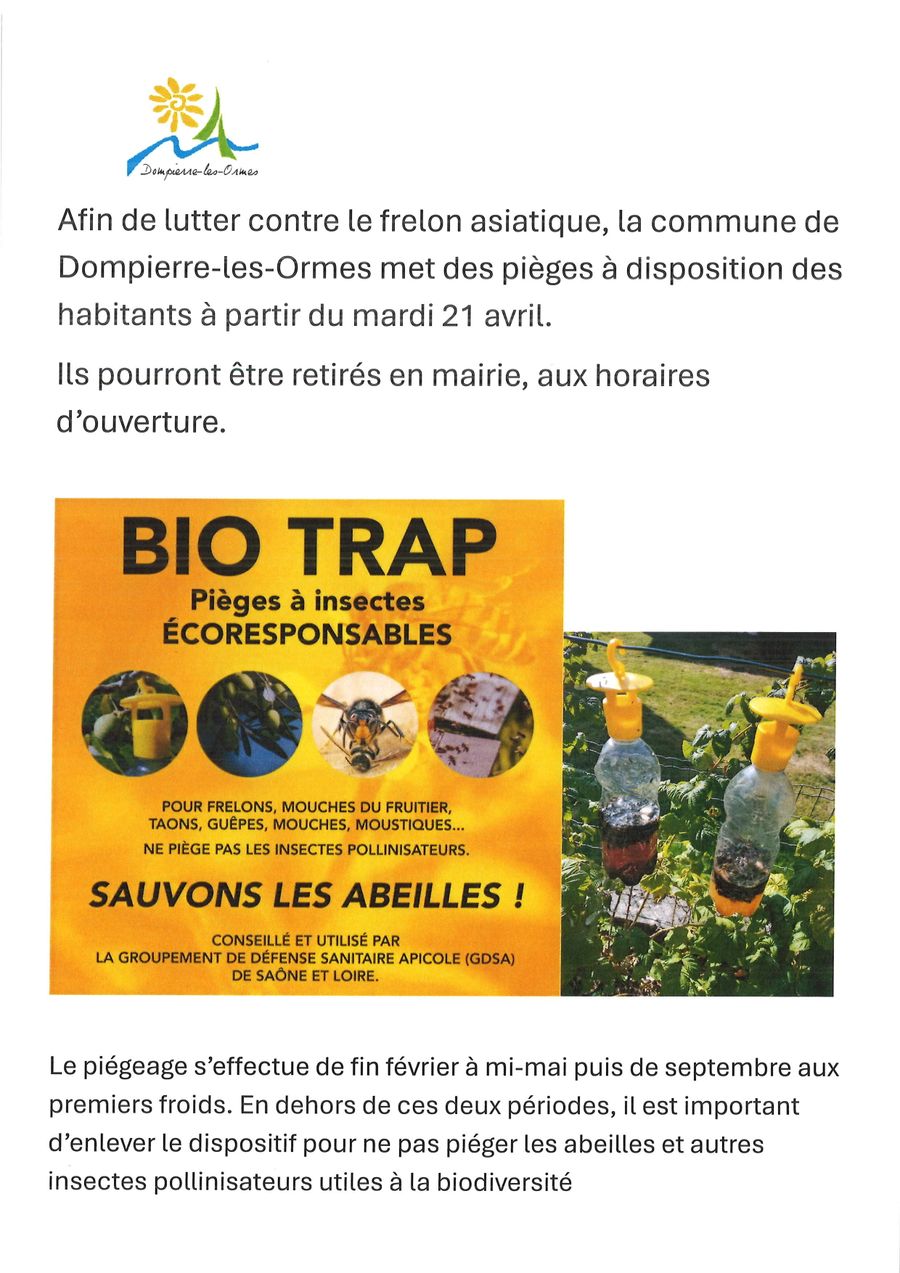 Dompierre-les-Ormes

Afin de lutter contre le frelon asiatique, la commune de Dompierre-les-Ormes met des pièges à disposition des habitants à partir du mardi 21 avril.

Ils pourront être retirés en mairie, aux horaires d'ouverture.

BIO TRAP
Pièges à insectes
ÉCORESPONSABLES

POUR FRELONS, MOUCHES DU FRUITIER, TAONS, GUÊPES, MOUCHES, MOUSTIQUES...
NE PIÈGE PAS LES INSECTES POLLINISATEURS.

SAUVONS LES ABEILLES !

CONSEILLÉ ET UTILISÉ PAR
LA GROUPEMENT DE DÉFENSE SANITAIRE APICOLE (GDSA)
DE SAÔNE ET LOIRE.

Le piégeage s'effectue de fin février à mi-mai puis de septembre aux premiers froids. En dehors de ces deux périodes, il est important d'enlever le dispositif pour ne pas piéger les abeilles et autres insectes pollinisateurs utiles à la biodiversité